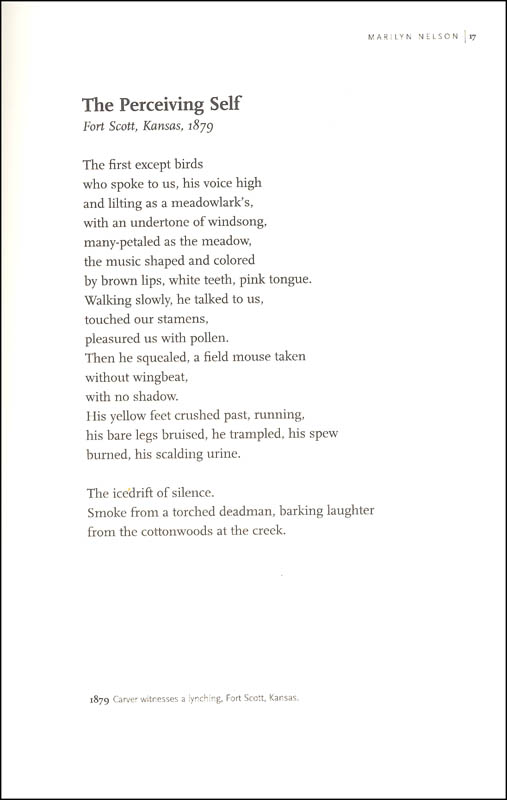 MARILYN NELSON | 17

The Perceiving Self
Fort Scott, Kansas, 1879

The first except birds
who spoke to us, his voice high
and lilting as a meadowlark's,
with an undertone of windsong,
many-petaled as the meadow,
the music shaped and colored
by brown lips, white teeth, pink tongue.
Walking slowly, he talked to us,
touched our stamens,
pleasured us with pollen.
Then he squealed, a field mouse taken
without wingbeat,
with no shadow.
His yellow feet crushed past, running,
his bare legs bruised, he trampled, his spew
burned, his scalding urine.

The icedrift of silence.
Smoke from a torched deadman, barking laughter
from the cottonwoods at the creek.

1879 Carver witnesses a lynching, Fort Scott, Kansas.